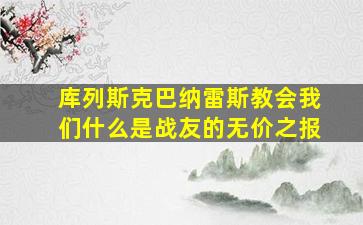 库列斯克巴纳雷斯教会我们什么是战友的无价之报